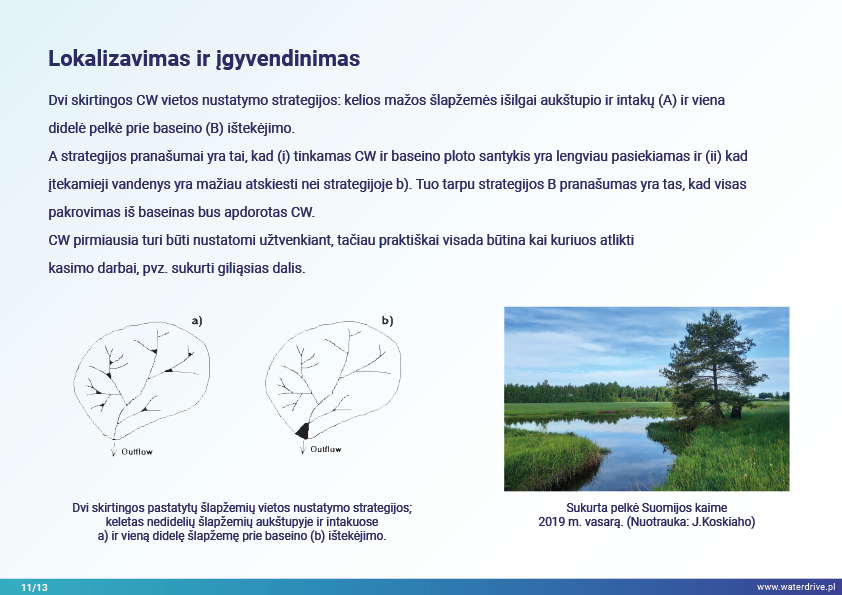 Lokalizavimas ir įgyvendinimas

Dvi skirtingos CW vietos nustatymo strategijos: kelios mažos šlapžemės išilgai aukštupio ir intakų (A) ir viena didelė pelkė prie baseino (B) ištekėjimo.
A strategijos pranašumai yra tai, kad (i) tinkamas CW ir baseino ploto santykis yra lengviau pasiekiamas ir (ii) kad įtekamieji vandenys yra mažiau atskiesti nei strategijoje b). Tuo tarpu strategijos B pranašumas yra tas, kad visas pakrovimas iš baseinas bus apdorotas CW.
CW pirmiausia turi būti nustatomi užtvenkiant, tačiau praktiškai visada būtina kai kuriuos atlikti kasimo darbai, pvz. sukurti giliąsias dalis.

a)

Outflow

b)

Outflow

Dvi skirtingos pastatytų šlapžemių vietos nustatymo strategijos; keletas nedidelių šlapžemių aukštupyje ir intakuose a) ir vieną didelę šlapžemę prie baseino (b) ištekėjimo.

Sukurta pelkė Suomijos kaime 2019 m. vasarą. (Nuotrauka: J.Koskiaho)

11/13

www.waterdrive.pl